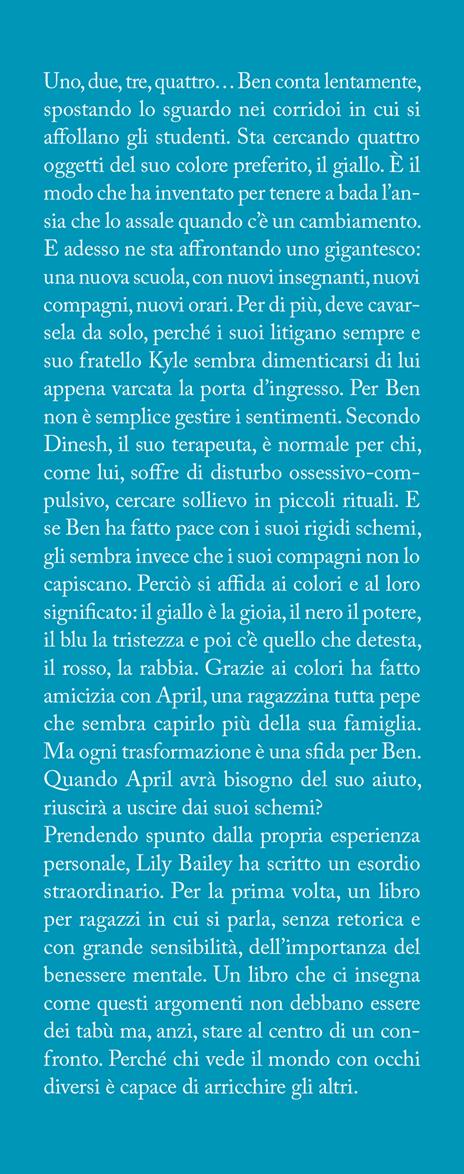 Uno, due, tre, quattro... Ben conta lentamente, spostando lo sguardo nei corridoi in cui si affollano gli studenti. Sta cercando quattro oggetti del suo colore preferito, il giallo. È il modo che ha inventato per tenere a bada l'ansia che lo assale quando c'è un cambiamento. E adesso ne sta affrontando uno gigantesco: una nuova scuola, con nuovi insegnanti, nuovi compagni, nuovi orari. Per di più, deve cavarsela da solo, perché i suoi litigano sempre e suo fratello Kyle sembra dimenticarsi di lui appena varcata la porta d'ingresso. Per Ben non è semplice gestire i sentimenti. Secondo Dinesh, il suo terapeuta, è normale per chi, come lui, soffre di disturbo ossessivo-compulsivo, cercare sollievo in piccoli rituali. E se Ben ha fatto pace con i suoi rigidi schemi, gli sembra invece che i suoi compagni non lo capiscano. Perciò si affida ai colori e al loro significato: il giallo è la gioia, il nero il potere, il blu la tristezza e poi c'è quello che detesta, il rosso, la rabbia. Grazie ai colori ha fatto amicizia con April, una ragazzina tutta pepe che sembra capirlo più della sua famiglia. Ma ogni trasformazione è una sfida per Ben. Quando April avrà bisogno del suo aiuto, riuscirà a uscire dai suoi schemi?
Prendendo spunto dalla propria esperienza personale, Lily Bailey ha scritto un esordio straordinario. Per la prima volta, un libro per ragazzi in cui si parla, senza retorica e con grande sensibilità, dell'importanza del benessere mentale. Un libro che ci insegna come questi argomenti non debbano essere dei tabù ma, anzi, stare al centro di un confronto. Perché chi vede il mondo con occhi diversi è capace di arricchire gli altri.